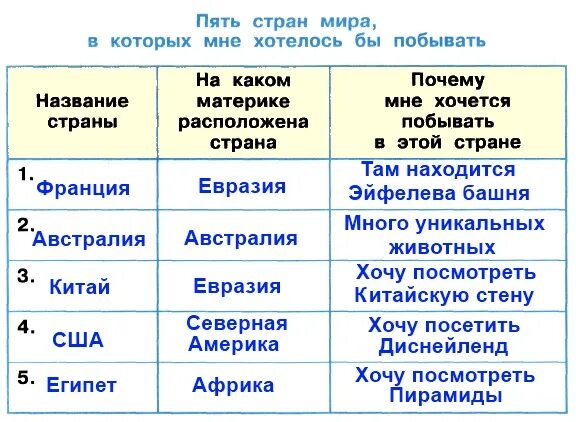 Пять стран мира, в которых мне хотелось бы побывать

| Название страны | На каком материке расположена страна | Почему мне хочется побывать в этой стране |
|---|---|---|
| 1. Франция | Евразия | Там находится Эйфелева башня |
| 2. Австралия | Австралия | Много уникальных животных |
| 3. Китай | Евразия | Хочу посмотреть Китайскую стену |
| 4. США | Северная Америка | Хочу посетить Диснейленд |
| 5. Египет | Африка | Хочу посмотреть Пирамиды |